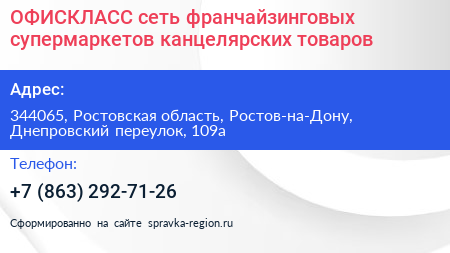 ОФИСКЛАСС сеть франчайзинговых супермаркетов канцелярских товаров

Адрес:

344065, Ростовская область, Ростов-на-Дону, Днепровский переулок, 109а

Телефон:

+7 (863) 292-71-26

Сформированно на сайте spravka-region.ru